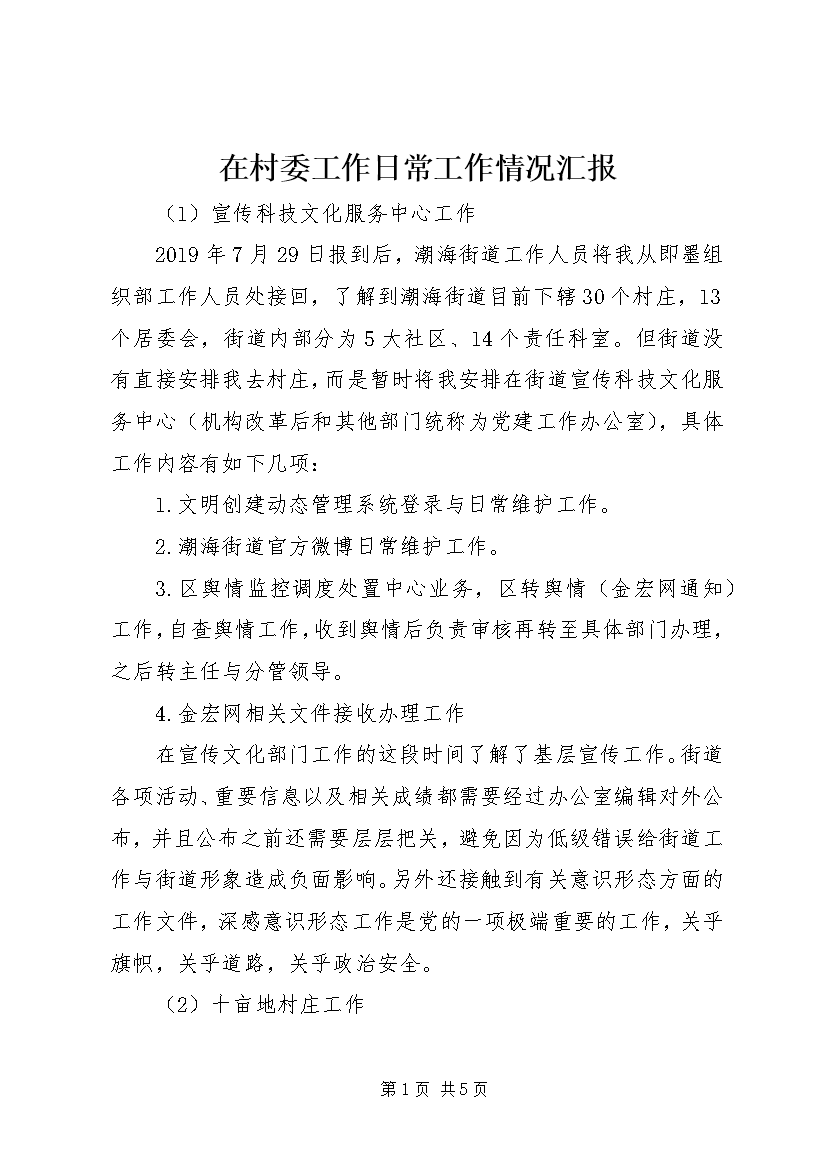 在村委工作日常工作情况汇报

（1）宣传科技文化服务中心工作

2019年7月29日报到后，潮海街道工作人员将我从即墨组织部工作人员处接回，了解到潮海街道目前下辖30个村庄，13个居委会，街道内部分为5大社区、14个责任科室。但街道没有直接安排我去村庄，而是暂时将我安排在街道宣传科技文化服务中心（机构改革后和其他部门统称为党建工作办公室），具体工作内容有如下几项：

1.文明创建动态管理系统登录与日常维护工作。

2.潮海街道官方微博日常维护工作。

3.区舆情监控调度处置中心业务，区转舆情（金宏网通知）工作，自查舆情工作，收到舆情后负责审核再转至具体部门办理，之后转主任与分管领导。

4.金宏网相关文件接收办理工作

在宣传文化部门工作的这段时间了解了基层宣传工作。街道各项活动、重要信息以及相关成绩都需要经过办公室编辑对外公布，并且公布之前还需要层层把关，避免因为低级错误给街道工作与街道形象造成负面影响。另外还接触到有关意识形态方面的工作文件，深感意识形态工作是党的一项极端重要的工作，关乎旗帜，关乎道路，关乎政治安全。

（2）十亩地村庄工作

第1页 共5页